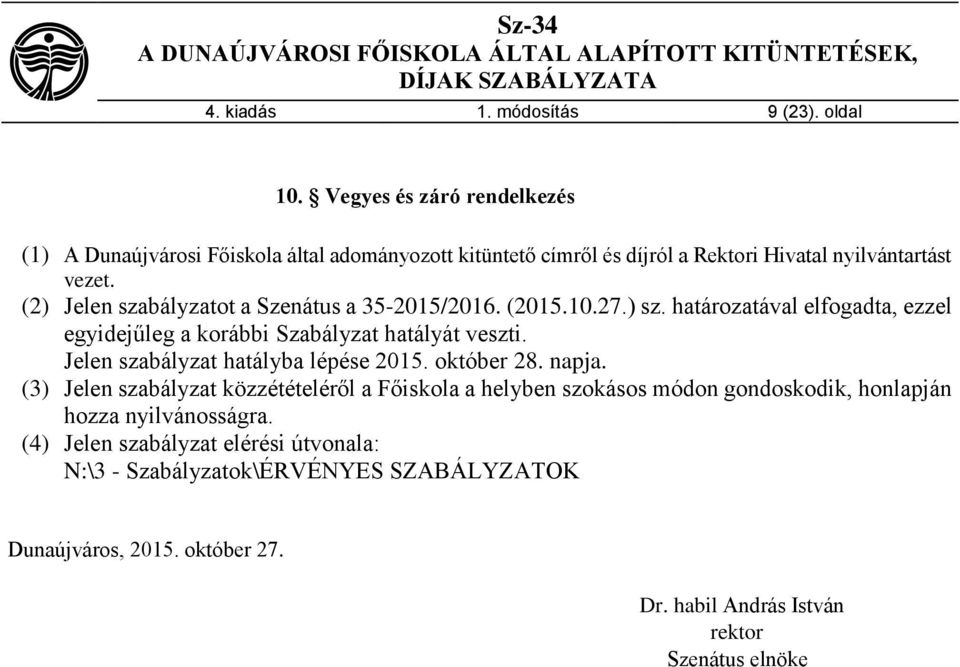 Sz-34
A DUNAÚJVÁROSI FŐISKOLA ÁLTAL ALAPÍTOTT KITÜNTETÉSEK, DÍJAK SZABÁLYZATA

4. kiadás 1. módosítás 9 (23). oldal

10. § Vegyes és záró rendelkezés

(1) A Dunaújvárosi Főiskola által adományozott kitüntető címről és díjról a Rektori Hivatal nyilvántartást vezet.
(2) Jelen szabályzatot a Szenátus a 35-2015/2016. (2015.10.27.) sz. határozatával elfogadta, ezzel egyidejűleg a korábbi Szabályzat hatályát veszti.
Jelen szabályzat hatályba lépése 2015. október 28. napja.
(3) Jelen szabályzat közzétételéről a Főiskola a helyben szokásos módon gondoskodik, honlapján hozza nyilvánosságra.
(4) Jelen szabályzat elérési útvonala:
N:\3 - Szabályzatok\ÉRVÉNYES SZABÁLYZATOK

Dunaújváros, 2015. október 27.

Dr. habil András István
rektor
Szenátus elnöke